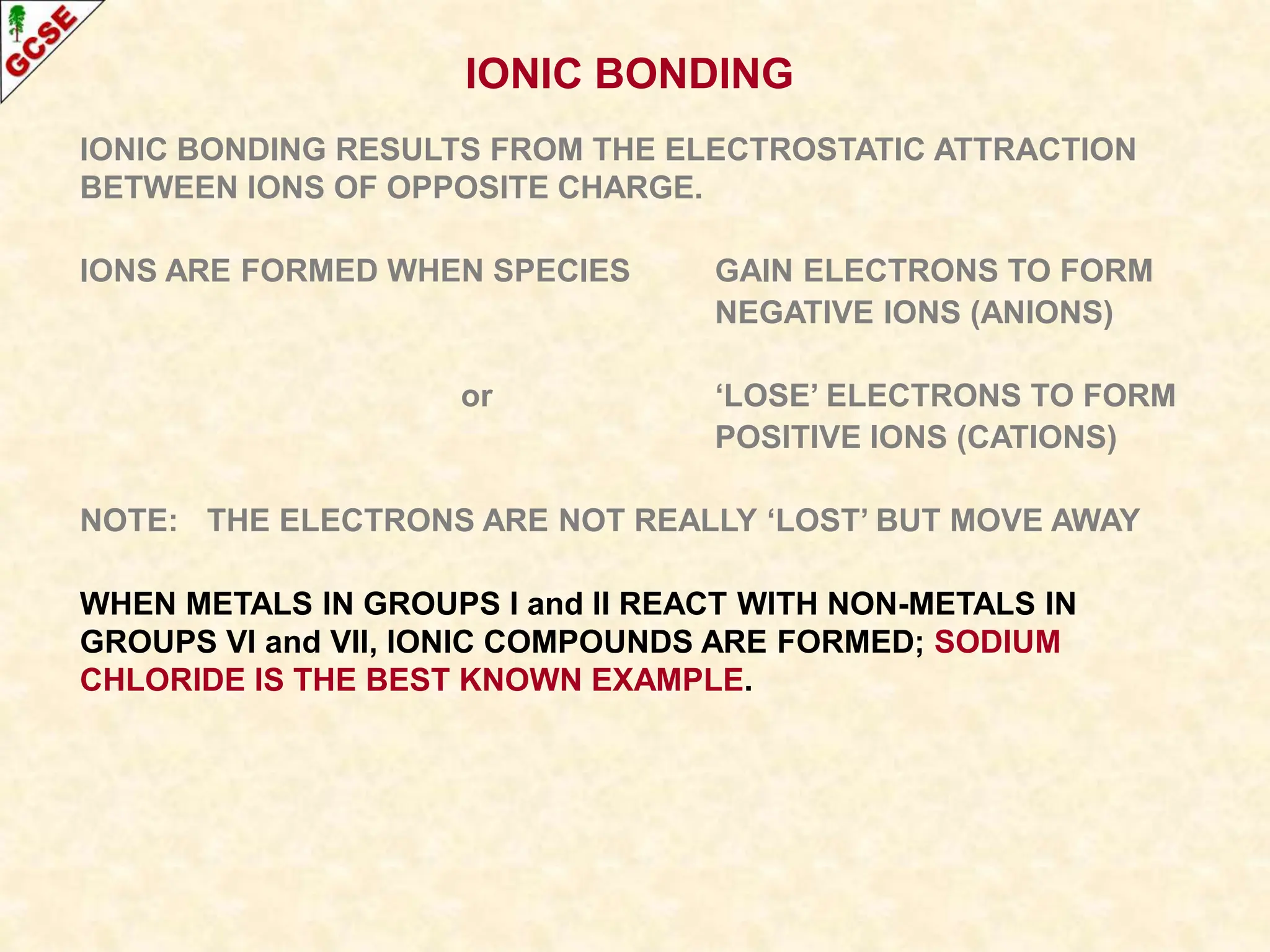 GCSE

IONIC BONDING

IONIC BONDING RESULTS FROM THE ELECTROSTATIC ATTRACTION BETWEEN IONS OF OPPOSITE CHARGE.

IONS ARE FORMED WHEN SPECIES GAIN ELECTRONS TO FORM NEGATIVE IONS (ANIONS)

or ‘LOSE’ ELECTRONS TO FORM POSITIVE IONS (CATIONS)

NOTE: THE ELECTRONS ARE NOT REALLY ‘LOST’ BUT MOVE AWAY

WHEN METALS IN GROUPS I and II REACT WITH NON-METALS IN GROUPS VI and VII, IONIC COMPOUNDS ARE FORMED; SODIUM CHLORIDE IS THE BEST KNOWN EXAMPLE.